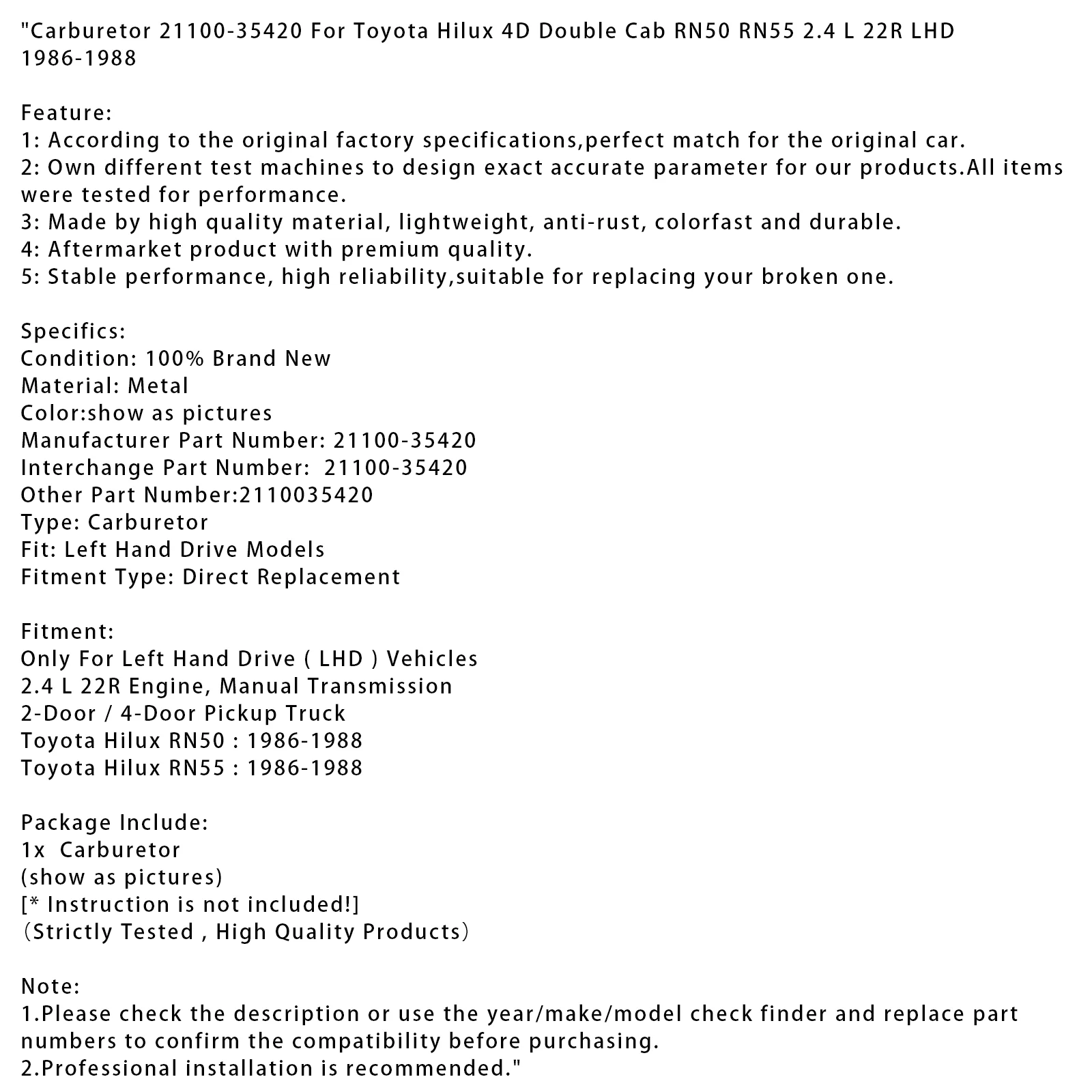 "Carburetor 21100-35420 For Toyota Hilux 4D Double Cab RN50 RN55 2.4 L 22R LHD 1986-1988

Feature:
1: According to the original factory specifications,perfect match for the original car.
2: Own different test machines to design exact accurate parameter for our products.All items were tested for performance.
3: Made by high quality material, lightweight, anti-rust, colorfast and durable.
4: Aftermarket product with premium quality.
5: Stable performance, high reliability,suitable for replacing your broken one.

Specifics:
Condition: 100% Brand New
Material: Metal
Color:show as pictures
Manufacturer Part Number: 21100-35420
Interchange Part Number: 21100-35420
Other Part Number:2110035420
Type: Carburetor
Fit: Left Hand Drive Models
Fitment Type: Direct Replacement

Fitment:
Only For Left Hand Drive ( LHD ) Vehicles
2.4 L 22R Engine, Manual Transmission
2-Door / 4-Door Pickup Truck
Toyota Hilux RN50 : 1986-1988
Toyota Hilux RN55 : 1986-1988

Package Include:
1x Carburetor
(show as pictures)
[* Instruction is not included!]
（Strictly Tested , High Quality Products）

Note:
1.Please check the description or use the year/make/model check finder and replace part numbers to confirm the compatibility before purchasing.
2.Professional installation is recommended."